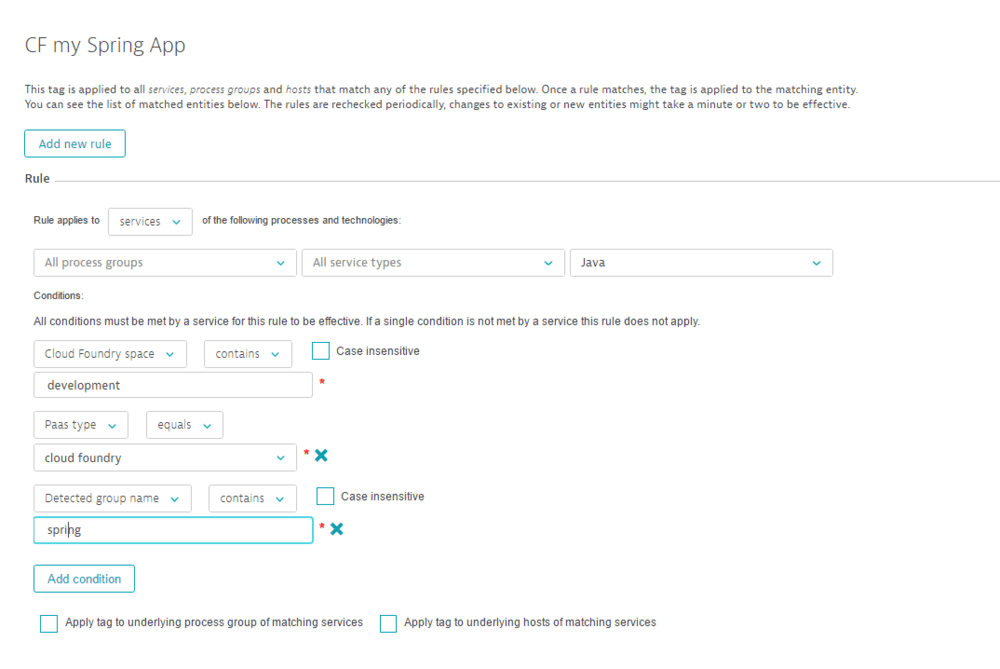 CF my Spring App

This tag is applied to all services, process groups and hosts that match any of the rules specified below. Once a rule matches, the tag is applied to the matching entity. You can see the list of matched entities below. The rules are rechecked periodically, changes to existing or new entities might take a minute or two to be effective.

Add new rule

Rule

Rule applies to services of the following processes and technologies:

All process groups All service types Java

Conditions:

All conditions must be met by a service for this rule to be effective. If a single condition is not met by a service this rule does not apply.

Cloud Foundry space contains Case insensitive

development *

Paas type equals

cloud foundry *

Detected group name contains Case insensitive

spring *

Add condition

Apply tag to underlying process group of matching services Apply tag to underlying hosts of matching services